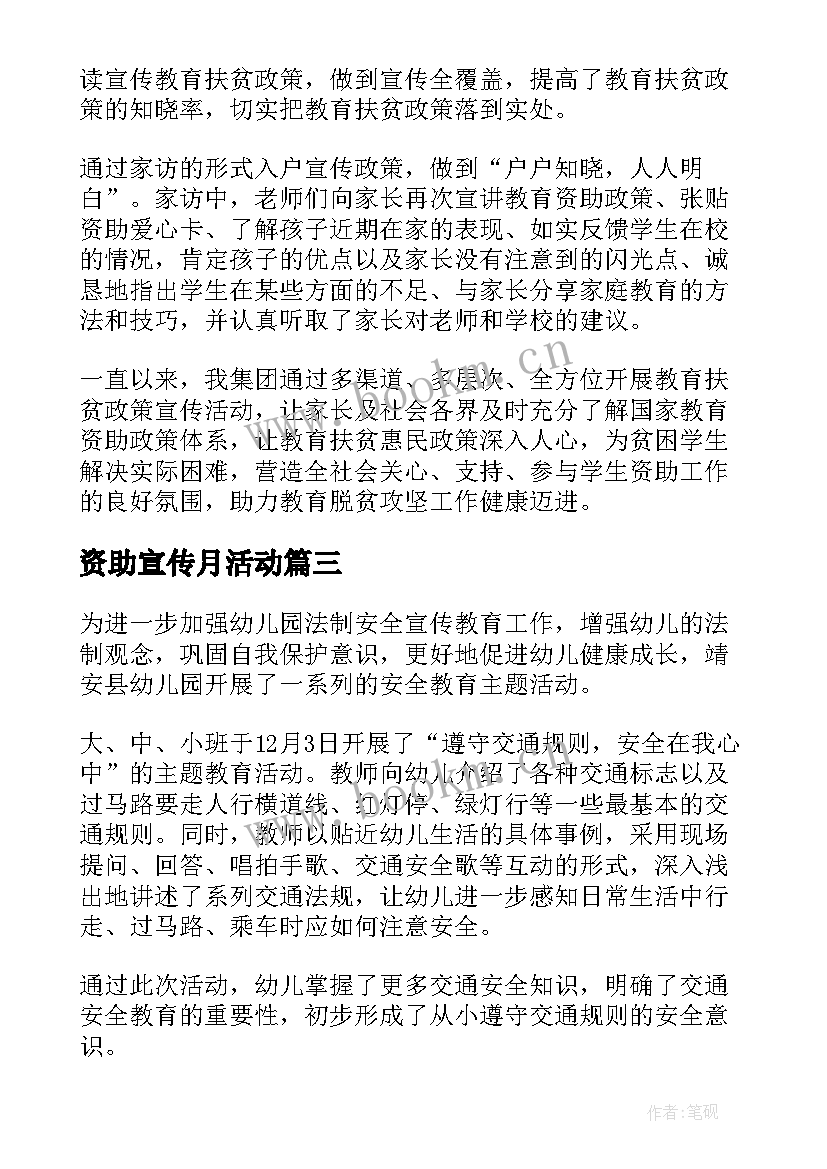 读宣传教育扶贫政策，做到宣传全覆盖，提高了教育扶贫政策的知晓率，切实把教育扶贫政策落到实处。

通过家访的形式入户宣传政策，做到“户户知晓，人人明白”。家访中，老师们向家长再次宣讲教育资助政策、张贴资助爱心卡、了解孩子近期在家的表现、如实反馈学生在校的情况，肯定孩子的优点以及家长没有注意到的闪光点、诚恳地指出学生在某些方面的不足、与家长分享家庭教育的方法和技巧，并认真听取了家长对老师和学校的建议。

一直以来，我集团通过多渠道、多层次、全方位开展教育扶贫政策宣传活动，让家长及社会各界及时充分了解国家教育资助政策体系，让教育扶贫惠民政策深入人心，为贫困学生解决实际困难，营造全社会关心、支持、参与学生资助工作的良好氛围，助力教育脱贫攻坚工作健康迈进。

资助宣传月活动篇三

为进一步加强幼儿园法制安全宣传教育工作，增强幼儿的法制观念，巩固自我保护意识，更好地促进幼儿健康成长，靖安县幼儿园开展了一系列的安全教育主题活动。

大、中、小班于12月3日开展了“遵守交通规则，安全在我心中”的主题教育活动。教师向幼儿介绍了各种交通标志以及过马路要走人行横道线、红灯停、绿灯行等一些最基本的交通规则。同时，教师以贴近幼儿生活的具体事例，采用现场提问、回答、唱拍手歌、交通安全歌等互动的形式，深入浅出地讲述了系列交通法规，让幼儿进一步感知日常生活中行走、过马路、乘车时应如何注意安全。

通过此次活动，幼儿掌握了更多交通安全知识，明确了交通安全教育的重要性，初步形成了从小遵守交通规则的安全意识。

www.bookm.cn

作者:笔砚